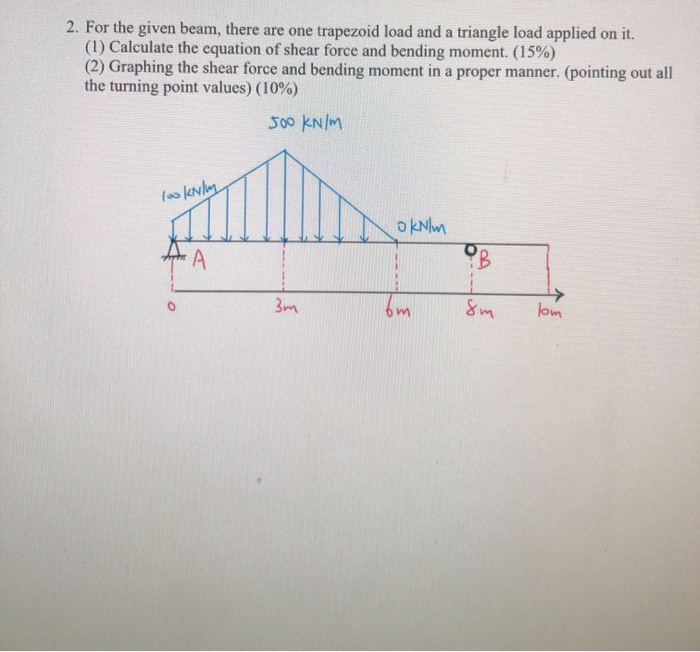 2. For the given beam, there are one trapezoid load and a triangle load applied on it.
(1) Calculate the equation of shear force and bending moment. (15%)
(2) Graphing the shear force and bending moment in a proper manner. (pointing out all the turning point values) (10%)

500 kN/m

100 kN/m

0 kN/m

A

B

0

3m

6m

8m

10m